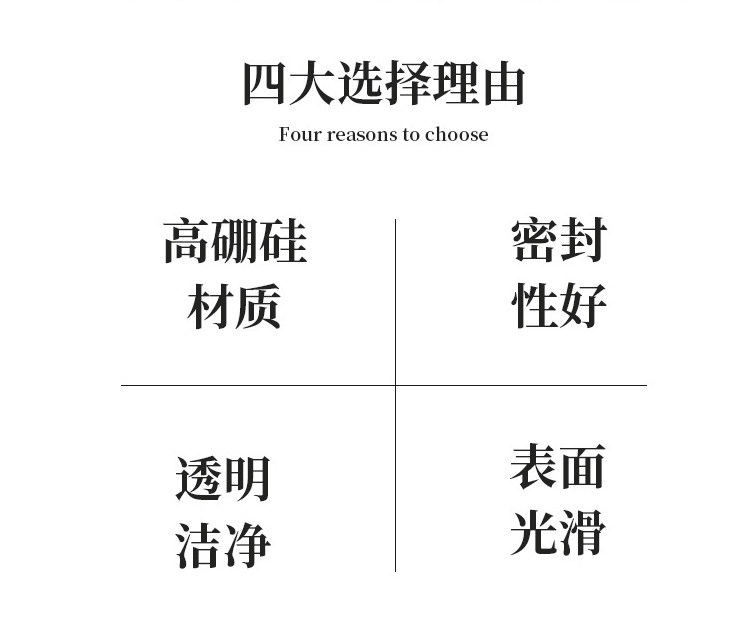 四大选择理由

Four reasons to choose

高硼硅
材质

密封
性好

透明
洁净

表面
光滑